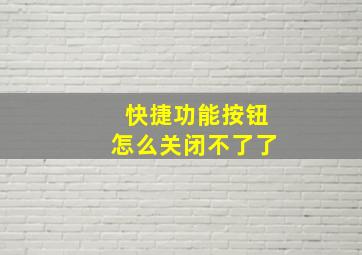 快捷功能按钮
怎么关闭不了了